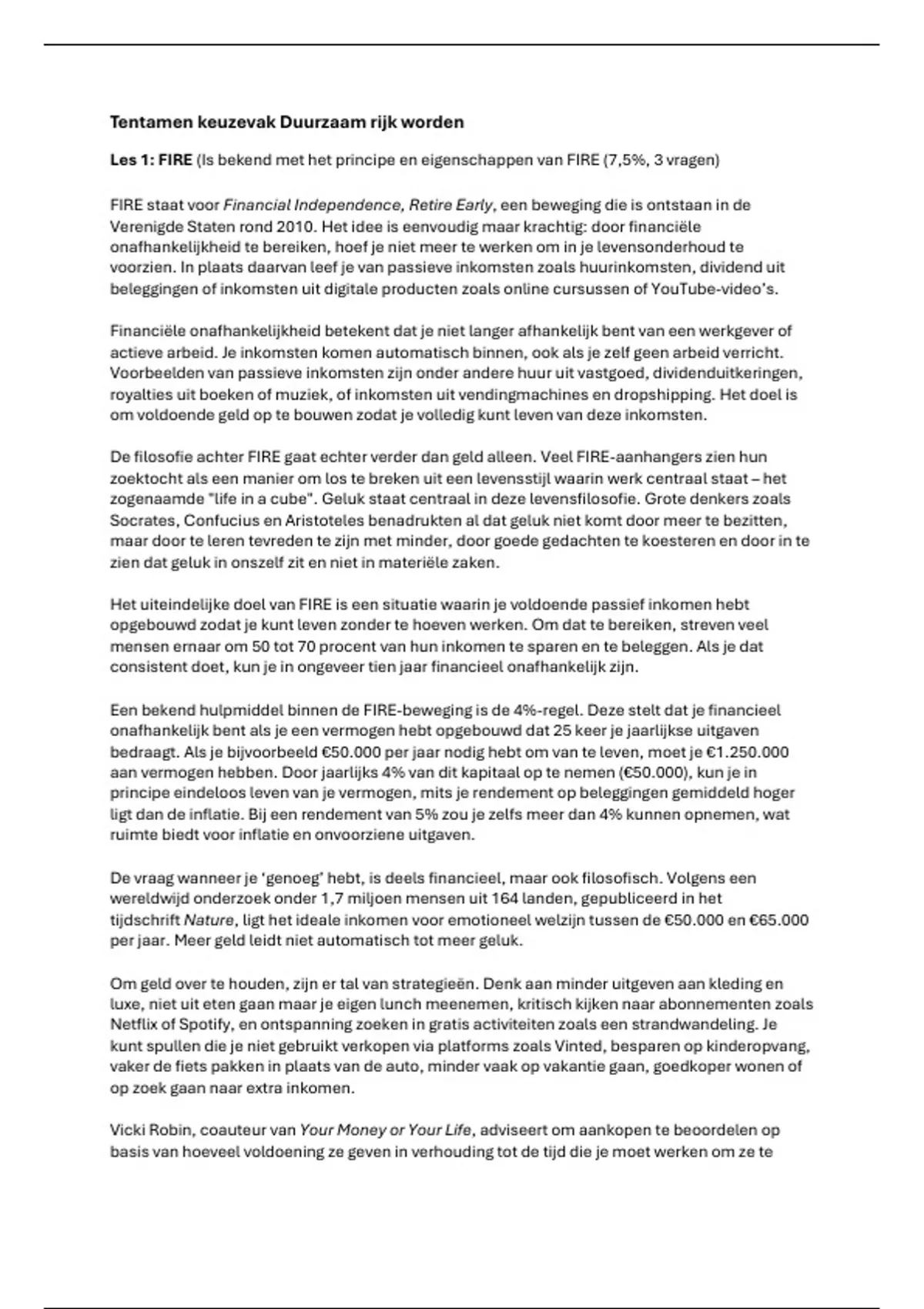 Tentamen keuzevak Duurzaam rijk worden

Les 1: FIRE (Is bekend met het principe en eigenschappen van FIRE (7,5%, 3 vragen)

FIRE staat voor Financial Independence, Retire Early, een beweging die is ontstaan in de Verenigde Staten rond 2010. Het idee is eenvoudig maar krachtig: door financiële onafhankelijkheid te bereiken, hoef je niet meer te werken om in je levensonderhoud te voorzien. In plaats daarvan leef je van passieve inkomsten zoals huurinkomsten, dividend uit beleggingen of inkomsten uit digitale producten zoals online cursussen of YouTube-video's.

Financiële onafhankelijkheid betekent dat je niet langer afhankelijk bent van een werkgever of actieve arbeid. Je inkomsten komen automatisch binnen, ook als je zelf geen arbeid verricht. Voorbeelden van passieve inkomsten zijn onder andere huur uit vastgoed, dividenduitkeringen, royalties uit boeken of muziek, of inkomsten uit vendingmachines en dropshipping. Het doel is om voldoende geld op te bouwen zodat je volledig kunt leven van deze inkomsten.

De filosofie achter FIRE gaat echter verder dan geld alleen. Veel FIRE-aanhangers zien hun zoektocht als een manier om los te breken uit een levensstijl waarin werk centraal staat – het zogenaamde "life in a cube". Geluk staat centraal in deze levensfilosofie. Grote denkers zoals Socrates, Confucius en Aristoteles benadrukten al dat geluk niet komt door meer te bezitten, maar door te leren tevreden te zijn met minder, door goede gedachten te koesteren en door in te zien dat geluk in onszelf zit en niet in materiële zaken.

Het uiteindelijke doel van FIRE is een situatie waarin je voldoende passief inkomen hebt opgebouwd zodat je kunt leven zonder te hoeven werken. Om dat te bereiken, streven veel mensen ernaar om 50 tot 70 procent van hun inkomen te sparen en te beleggen. Als je dat consistent doet, kun je in ongeveer tien jaar financieel onafhankelijk zijn.

Een bekend hulpmiddel binnen de FIRE-beweging is de 4%-regel. Deze stelt dat je financieel onafhankelijk bent als je een vermogen hebt opgebouwd dat 25 keer je jaarlijkse uitgaven bedraagt. Als je bijvoorbeeld €50.000 per jaar nodig hebt om van te leven, moet je €1.250.000 aan vermogen hebben. Door jaarlijks 4% van dit kapitaal op te nemen (€50.000), kun je in principe eindeloos leven van je vermogen, mits je rendement op beleggingen gemiddeld hoger ligt dan de inflatie. Bij een rendement van 5% zou je zelfs meer dan 4% kunnen opnemen, wat ruimte biedt voor inflatie en onvoorziene uitgaven.

De vraag wanneer je 'genoeg' hebt, is deels financieel, maar ook filosofisch. Volgens een wereldwijd onderzoek onder 1,7 miljoen mensen uit 164 landen, gepubliceerd in het tijdschrift Nature, ligt het ideale inkomen voor emotioneel welzijn tussen de €50.000 en €65.000 per jaar. Meer geld leidt niet automatisch tot meer geluk.

Om geld over te houden, zijn er tal van strategieën. Denk aan minder uitgeven aan kleding en luxe, niet uit eten gaan maar je eigen lunch meenemen, kritisch kijken naar abonnementen zoals Netflix of Spotify, en ontspanning zoeken in gratis activiteiten zoals een strandwandeling. Je kunt spullen die je niet gebruikt verkopen via platforms zoals Vinted, besparen op kinderopvang, vaker de fiets pakken in plaats van de auto, minder vaak op vakantie gaan, goedkoper wonen of op zoek gaan naar extra inkomen.

Vicki Robin, coauteur van Your Money or Your Life, adviseert om aankopen te beoordelen op basis van hoeveel voldoening ze geven in verhouding tot de tijd die je moet werken om ze te